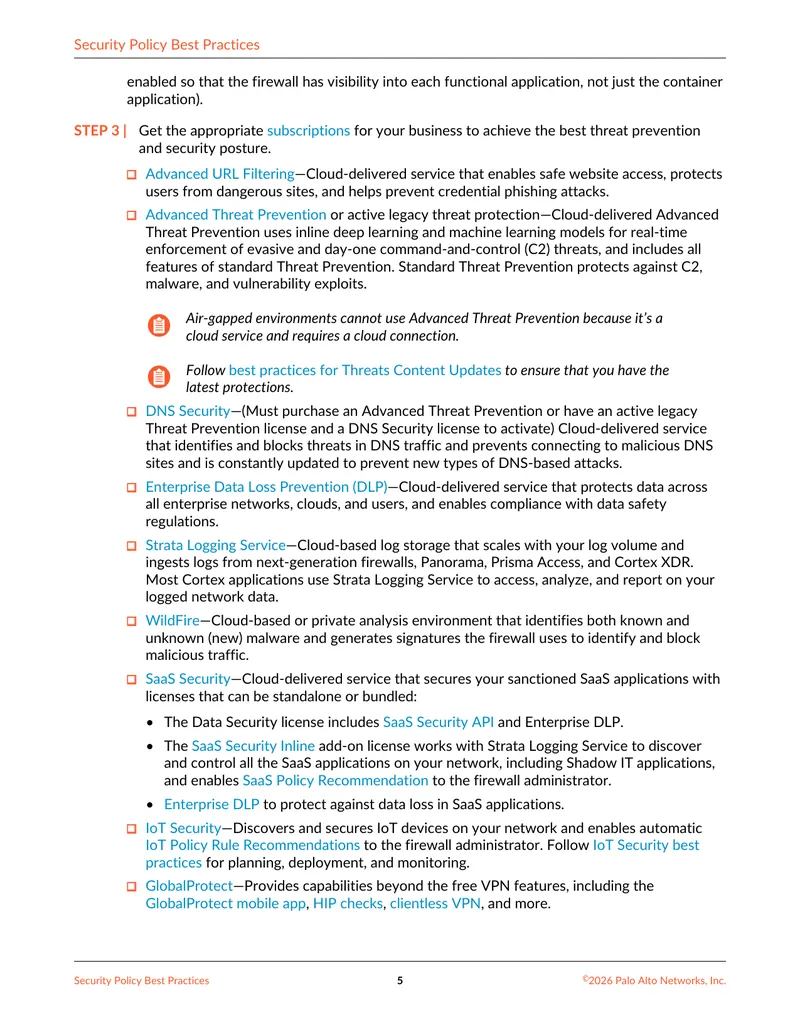 Security Policy Best Practices

enabled so that the firewall has visibility into each functional application, not just the container application).

STEP 3 | Get the appropriate subscriptions for your business to achieve the best threat prevention and security posture.

☐ Advanced URL Filtering—Cloud-delivered service that enables safe website access, protects users from dangerous sites, and helps prevent credential phishing attacks.

☐ Advanced Threat Prevention or active legacy threat protection—Cloud-delivered Advanced Threat Prevention uses inline deep learning and machine learning models for real-time enforcement of evasive and day-one command-and-control (C2) threats, and includes all features of standard Threat Prevention. Standard Threat Prevention protects against C2, malware, and vulnerability exploits.

Air-gapped environments cannot use Advanced Threat Prevention because it's a cloud service and requires a cloud connection.

Follow best practices for Threats Content Updates to ensure that you have the latest protections.

☐ DNS Security—(Must purchase an Advanced Threat Prevention or have an active legacy Threat Prevention license and a DNS Security license to activate) Cloud-delivered service that identifies and blocks threats in DNS traffic and prevents connecting to malicious DNS sites and is constantly updated to prevent new types of DNS-based attacks.

☐ Enterprise Data Loss Prevention (DLP)—Cloud-delivered service that protects data across all enterprise networks, clouds, and users, and enables compliance with data safety regulations.

☐ Strata Logging Service—Cloud-based log storage that scales with your log volume and ingests logs from next-generation firewalls, Panorama, Prisma Access, and Cortex XDR. Most Cortex applications use Strata Logging Service to access, analyze, and report on your logged network data.

☐ WildFire—Cloud-based or private analysis environment that identifies both known and unknown (new) malware and generates signatures the firewall uses to identify and block malicious traffic.

☐ SaaS Security—Cloud-delivered service that secures your sanctioned SaaS applications with licenses that can be standalone or bundled:

• The Data Security license includes SaaS Security API and Enterprise DLP.
• The SaaS Security Inline add-on license works with Strata Logging Service to discover and control all the SaaS applications on your network, including Shadow IT applications, and enables SaaS Policy Recommendation to the firewall administrator.
• Enterprise DLP to protect against data loss in SaaS applications.

☐ IoT Security—Discovers and secures IoT devices on your network and enables automatic IoT Policy Rule Recommendations to the firewall administrator. Follow IoT Security best practices for planning, deployment, and monitoring.

☐ GlobalProtect—Provides capabilities beyond the free VPN features, including the GlobalProtect mobile app, HIP checks, clientless VPN, and more.

Security Policy Best Practices 5 ©2026 Palo Alto Networks, Inc.